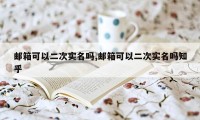 邮箱可以二次实名吗,邮箱可以二次实名吗知乎